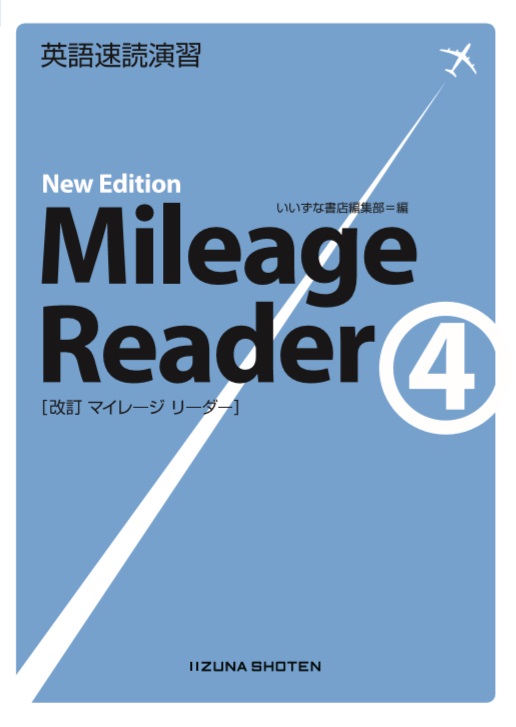 英語速読演習

New Edition

いいずな書店編集部＝編

Mileage Reader 4

［改訂 マイレージ リーダー］

IIZUNA SHOTEN